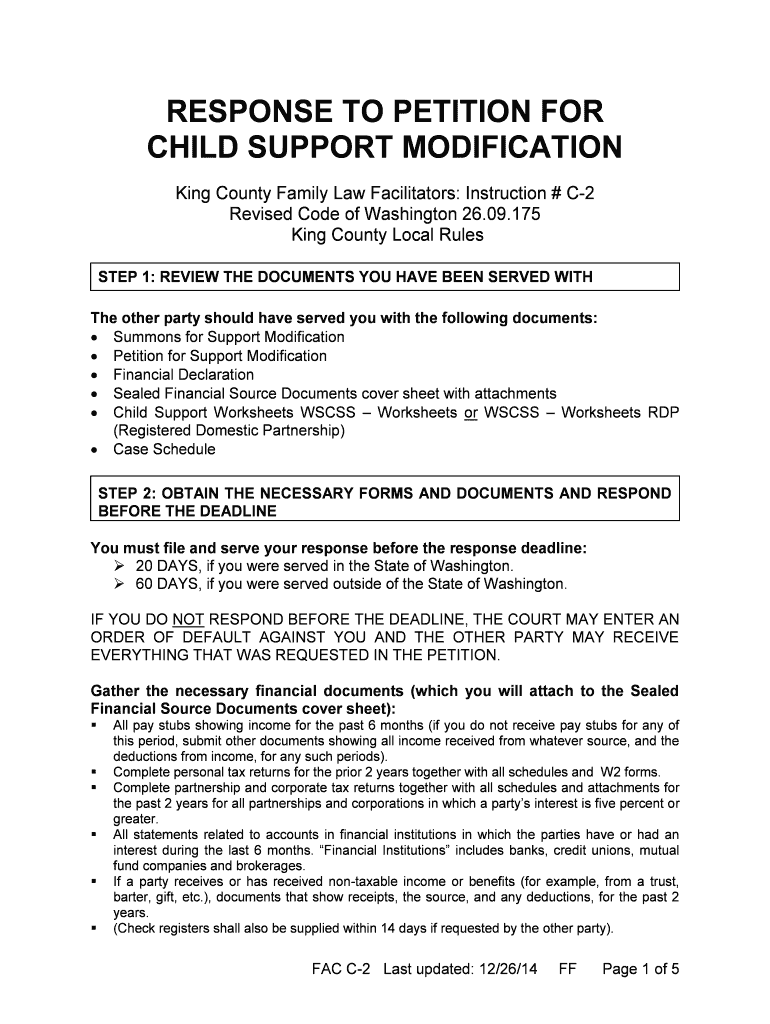 RESPONSE TO PETITION FOR CHILD SUPPORT MODIFICATION

King County Family Law Facilitators: Instruction # C-2
Revised Code of Washington 26.09.175
King County Local Rules

STEP 1: REVIEW THE DOCUMENTS YOU HAVE BEEN SERVED WITH

The other party should have served you with the following documents:
• Summons for Support Modification
• Petition for Support Modification
• Financial Declaration
• Sealed Financial Source Documents cover sheet with attachments
• Child Support Worksheets WSCSS – Worksheets or WSCSS – Worksheets RDP (Registered Domestic Partnership)
• Case Schedule

STEP 2: OBTAIN THE NECESSARY FORMS AND DOCUMENTS AND RESPOND BEFORE THE DEADLINE

You must file and serve your response before the response deadline:
➢ 20 DAYS, if you were served in the State of Washington.
➢ 60 DAYS, if you were served outside of the State of Washington.

IF YOU DO NOT RESPOND BEFORE THE DEADLINE, THE COURT MAY ENTER AN ORDER OF DEFAULT AGAINST YOU AND THE OTHER PARTY MAY RECEIVE EVERYTHING THAT WAS REQUESTED IN THE PETITION.

Gather the necessary financial documents (which you will attach to the Sealed Financial Source Documents cover sheet):
▪ All pay stubs showing income for the past 6 months (if you do not receive pay stubs for any of this period, submit other documents showing all income received from whatever source, and the deductions from income, for any such periods).
▪ Complete personal tax returns for the prior 2 years together with all schedules and W2 forms.
▪ Complete partnership and corporate tax returns together with all schedules and attachments for the past 2 years for all partnerships and corporations in which a party's interest is five percent or greater.
▪ All statements related to accounts in financial institutions in which the parties have or had an interest during the last 6 months. "Financial Institutions" includes banks, credit unions, mutual fund companies and brokerages.
▪ If a party receives or has received non-taxable income or benefits (for example, from a trust, barter, gift, etc.), documents that show receipts, the source, and any deductions, for the past 2 years.
▪ (Check registers shall also be supplied within 14 days if requested by the other party).

FAC C-2 Last updated: 12/26/14 FF Page 1 of 5